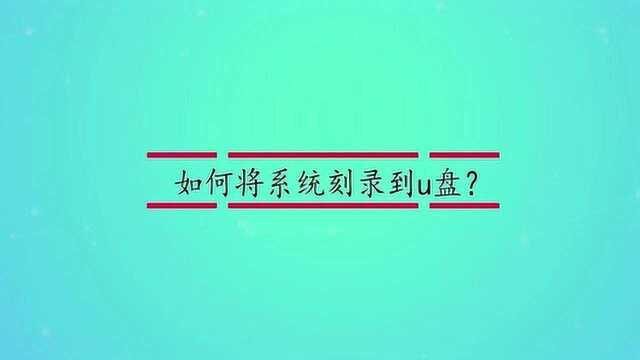 如何将系统刻录到u盘？